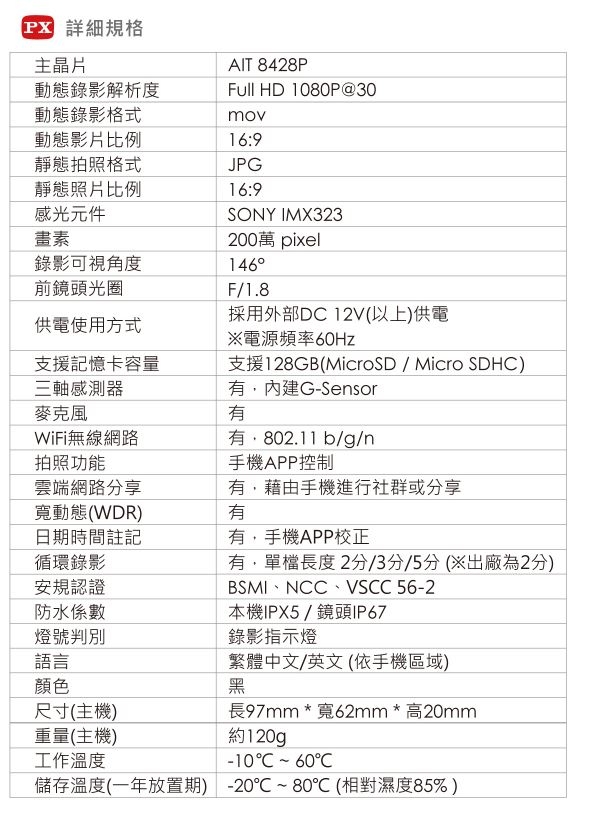 PX 詳細規格

| 主晶片 | AIT 8428P |
|---|---|
| 動態錄影解析度 | Full HD 1080P@30 |
| 動態錄影格式 | mov |
| 動態影片比例 | 16:9 |
| 靜態拍照格式 | JPG |
| 靜態照片比例 | 16:9 |
| 感光元件 | SONY IMX323 |
| 畫素 | 200萬 pixel |
| 錄影可視角度 | 146° |
| 前鏡頭光圈 | F/1.8 |
| 供電使用方式 | 採用外部DC 12V(以上)供電 ※電源頻率60Hz |
| 支援記憶卡容量 | 支援128GB(MicroSD / Micro SDHC) |
| 三軸感測器 | 有，內建G-Sensor |
| 麥克風 | 有 |
| WiFi無線網路 | 有，802.11 b/g/n |
| 拍照功能 | 手機APP控制 |
| 雲端網路分享 | 有，藉由手機進行社群或分享 |
| 寬動態(WDR) | 有 |
| 日期時間註記 | 有，手機APP校正 |
| 循環錄影 | 有，單檔長度 2分/3分/5分 (※出廠為2分) |
| 安規認證 | BSMI、NCC、VSCC 56-2 |
| 防水係數 | 本機IPX5 / 鏡頭IP67 |
| 燈號判別 | 錄影指示燈 |
| 語言 | 繁體中文/英文 (依手機區域) |
| 顏色 | 黑 |
| 尺寸(主機) | 長97mm * 寬62mm * 高20mm |
| 重量(主機) | 約120g |
| 工作溫度 | -10°C ~ 60°C |
| 儲存溫度(一年放置期) | -20°C ~ 80°C (相對濕度85% ) |